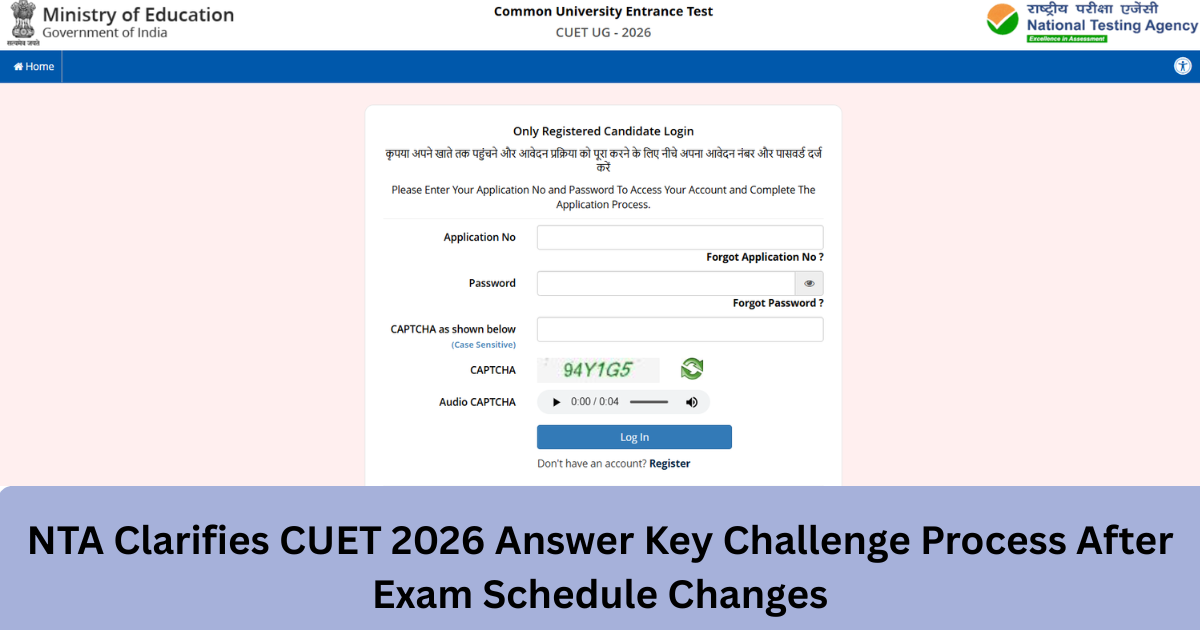 सत्यमेव जयते
Ministry of Education
Government of India

Common University Entrance Test
CUET UG - 2026

राष्ट्रीय परीक्षा एजेंसी
National Testing Agency
Excellence in Assessment

Home

Only Registered Candidate Login

कृपया अपने खाते तक पहुंचने और आवेदन प्रक्रिया को पूरा करने के लिए नीचे अपना आवेदन नंबर और पासवर्ड दर्ज करें

Please Enter Your Application No and Password To Access Your Account and Complete The Application Process.

Application No

Forgot Application No ?

Password

Forgot Password ?

CAPTCHA as shown below
(Case Sensitive)

CAPTCHA
94Y1G5

Audio CAPTCHA
0:00 / 0:04

Log In

Don't have an account? Register

NTA Clarifies CUET 2026 Answer Key Challenge Process After Exam Schedule Changes